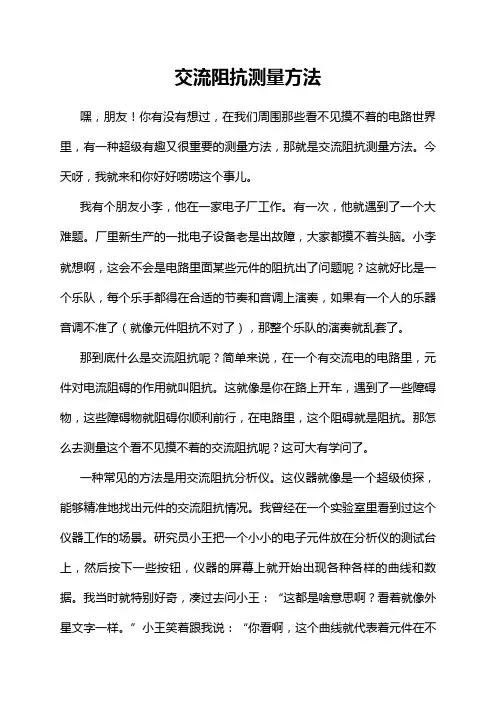 交流阻抗测量方法

嘿，朋友！你有没有想过，在我们周围那些看不见摸不着的电路世界里，有一种超级有趣又很重要的测量方法，那就是交流阻抗测量方法。今天呀，我就来和你好好唠唠这个事儿。

我有个朋友小李，他在一家电子厂工作。有一次，他就遇到了一个大难题。厂里新生产的一批电子设备老是出故障，大家都摸不着头脑。小李就想啊，这会不会是电路里面某些元件的阻抗出了问题呢？这就好比是一个乐队，每个乐手都得在合适的节奏和音调上演奏，如果有一个人的乐器音调不准了（就像元件阻抗不对了），那整个乐队的演奏就乱套了。

那到底什么是交流阻抗呢？简单来说，在一个有交流电的电路里，元件对电流阻碍的作用就叫阻抗。这就像是你在路上开车，遇到了一些障碍物，这些障碍物就阻碍你顺利前行，在电路里，这个阻碍就是阻抗。那怎么去测量这个看不见摸不着的交流阻抗呢？这可大有学问了。

一种常见的方法是用交流阻抗分析仪。这仪器就像是一个超级侦探，能够精准地找出元件的交流阻抗情况。我曾经在一个实验室里看到过这个仪器工作的场景。研究员小王把一个小小的电子元件放在分析仪的测试台上，然后按下一些按钮，仪器的屏幕上就开始出现各种各样的曲线和数据。我当时就特别好奇，凑过去问小王：“这都是啥意思啊？看着就像外星文字一样。”小王笑着跟我说：“你看啊，这个曲线就代表着元件在不